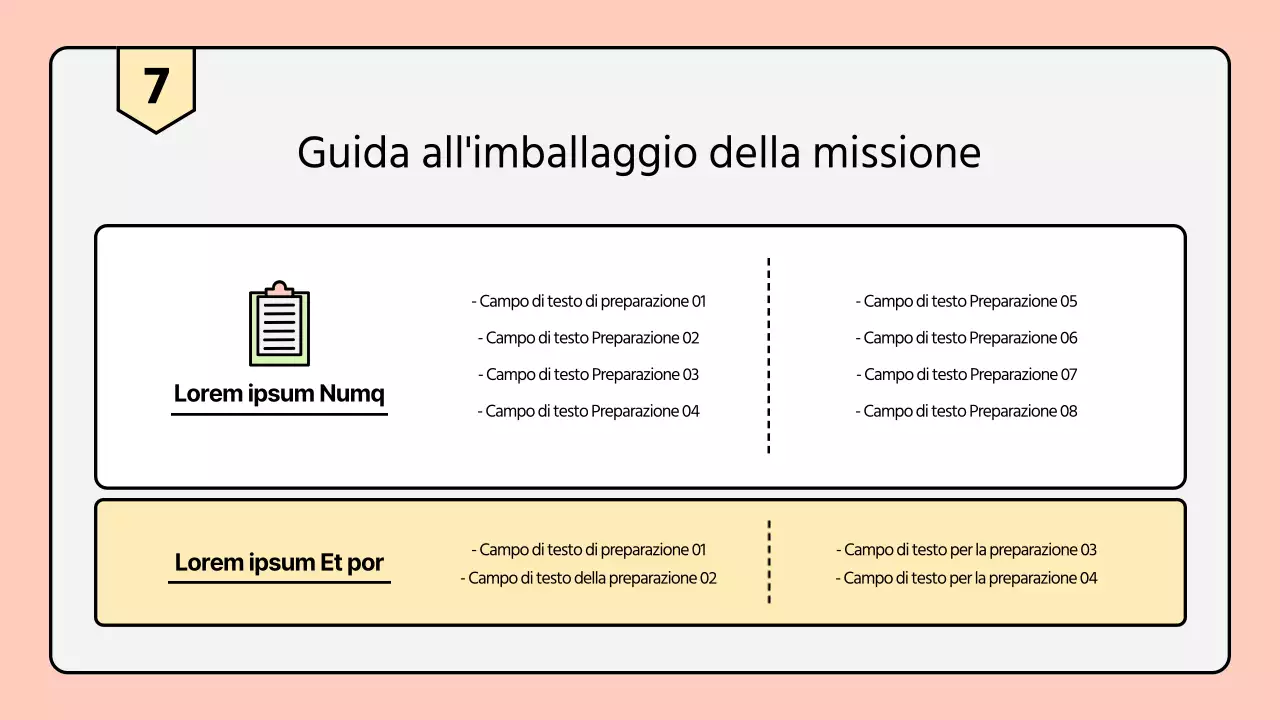 7

Guida all'imballaggio della missione

Lorem ipsum Numq

- Campo di testo di preparazione 01
- Campo di testo Preparazione 02
- Campo di testo Preparazione 03
- Campo di testo Preparazione 04

- Campo di testo Preparazione 05
- Campo di testo Preparazione 06
- Campo di testo Preparazione 07
- Campo di testo Preparazione 08

Lorem ipsum Et por

- Campo di testo di preparazione 01
- Campo di testo della preparazione 02

- Campo di testo per la preparazione 03
- Campo di testo per la preparazione 04